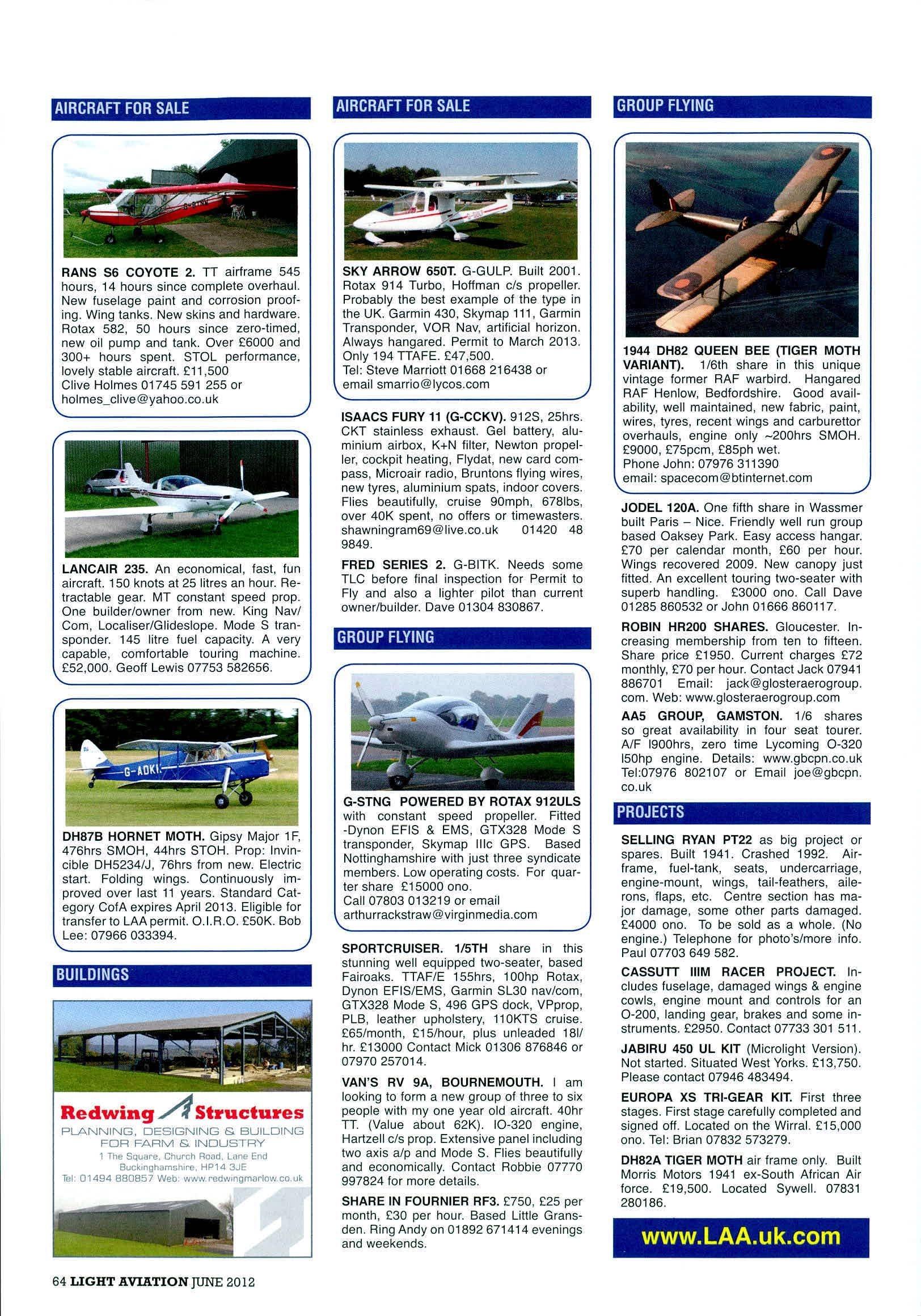 AIRCRAFT FOR SALE

RANS S6 COYOTE 2. TT airframe 545 hours, 14 hours since complete overhaul. New fuselage paint and corrosion proofing. Wing tanks. New skins and hardware. Rotax 582, 50 hours since zero-timed, new oil pump and tank. Over £6000 and 300+ hours spent. STOL performance, lovely stable aircraft. £11,500
Clive Holmes 01745 591 255 or holmes_clive@yahoo.co.uk

LANCAIR 235. An economical, fast, fun aircraft. 150 knots at 25 litres an hour. Retractable gear. MT constant speed prop. One builder/owner from new. King Nav/Com, Localiser/Glideslope. Mode S transponder. 145 litre fuel capacity. A very capable, comfortable touring machine. £52,000. Geoff Lewis 07753 582656.

G-ADKI

DH87B HORNET MOTH. Gipsy Major 1F, 476hrs SMOH, 44hrs STOH. Prop: Invincible DH5234/J, 76hrs from new. Electric start. Folding wings. Continuously improved over last 11 years. Standard Category CofA expires April 2013. Eligible for transfer to LAA permit. O.I.R.O. £50K. Bob Lee: 07966 033394.

BUILDINGS

Redwing Structures
PLANNING, DESIGNING & BUILDING FOR FARM & INDUSTRY
1 The Square, Church Road, Lane End Buckinghamshire, HP14 3JE
Tel: 01494 880857 Web: www.redwingmarlow.co.uk

AIRCRAFT FOR SALE

SKY ARROW 650T. G-GULP. Built 2001. Rotax 914 Turbo, Hoffman c/s propeller. Probably the best example of the type in the UK. Garmin 430, Skymap 111, Garmin Transponder, VOR Nav, artificial horizon. Always hangared. Permit to March 2013. Only 194 TTAFE. £47,500.
Tel: Steve Marriott 01668 216438 or email smarrio@lycos.com

ISAACS FURY 11 (G-CCKV). 912S, 25hrs. CKT stainless exhaust. Gel battery, aluminium airbox, K+N filter, Newton propeller, cockpit heating, Flydat, new card compass, Microair radio, Bruntons flying wires, new tyres, aluminium spats, indoor covers. Flies beautifully, cruise 90mph, 678lbs, over 40K spent, no offers or timewasters. shawningram69@live.co.uk 01420 48 9849.

FRED SERIES 2. G-BITK. Needs some TLC before final inspection for Permit to Fly and also a lighter pilot than current owner/builder. Dave 01304 830867.

GROUP FLYING

G-STNG POWERED BY ROTAX 912ULS with constant speed propeller. Fitted -Dynon EFIS & EMS, GTX328 Mode S transponder, Skymap IIIc GPS. Based Nottinghamshire with just three syndicate members. Low operating costs. For quarter share £15000 ono.
Call 07803 013219 or email arthurrackstraw@virginmedia.com

SPORTCRUISER. 1/5TH share in this stunning well equipped two-seater, based Fairoaks. TTAF/E 155hrs, 100hp Rotax, Dynon EFIS/EMS, Garmin SL30 nav/com, GTX328 Mode S, 496 GPS dock, VPprop, PLB, leather upholstery, 110KTS cruise. £65/month, £15/hour, plus unleaded 18l/hr. £13000 Contact Mick 01306 876846 or 07970 257014.

VAN'S RV 9A, BOURNEMOUTH. I am looking to form a new group of three to six people with my one year old aircraft. 40hr TT. (Value about 62K). IO-320 engine, Hartzell c/s prop. Extensive panel including two axis a/p and Mode S. Flies beautifully and economically. Contact Robbie 07770 997824 for more details.

SHARE IN FOURNIER RF3. £750, £25 per month, £30 per hour. Based Little Gransden. Ring Andy on 01892 671414 evenings and weekends.

GROUP FLYING

1944 DH82 QUEEN BEE (TIGER MOTH VARIANT). 1/6th share in this unique vintage former RAF warbird. Hangared RAF Henlow, Bedfordshire. Good availability, well maintained, new fabric, paint, wires, tyres, recent wings and carburettor overhauls, engine only ~200hrs SMOH. £9000, £75pcm, £85ph wet.
Phone John: 07976 311390
email: spacecom@btinternet.com

JODEL 120A. One fifth share in Wassmer built Paris – Nice. Friendly well run group based Oaksey Park. Easy access hangar. £70 per calendar month, £60 per hour. Wings recovered 2009. New canopy just fitted. An excellent touring two-seater with superb handling. £3000 ono. Call Dave 01285 860532 or John 01666 860117.

ROBIN HR200 SHARES. Gloucester. Increasing membership from ten to fifteen. Share price £1950. Current charges £72 monthly, £70 per hour. Contact Jack 07941 886701 Email: jack@glosteraerogroup.com. Web: www.glosteraerogroup.com

AA5 GROUP, GAMSTON. 1/6 shares so great availability in four seat tourer. A/F I900hrs, zero time Lycoming O-320 I50hp engine. Details: www.gbcpn.co.uk Tel:07976 802107 or Email joe@gbcpn.co.uk

PROJECTS

SELLING RYAN PT22 as big project or spares. Built 1941. Crashed 1992. Airframe, fuel-tank, seats, undercarriage, engine-mount, wings, tail-feathers, ailerons, flaps, etc. Centre section has major damage, some other parts damaged. £4000 ono. To be sold as a whole. (No engine.) Telephone for photo's/more info. Paul 07703 649 582.

CASSUTT IIIM RACER PROJECT. Includes fuselage, damaged wings & engine cowls, engine mount and controls for an O-200, landing gear, brakes and some instruments. £2950. Contact 07733 301 511.

JABIRU 450 UL KIT (Microlight Version). Not started. Situated West Yorks. £13,750. Please contact 07946 483494.

EUROPA XS TRI-GEAR KIT. First three stages. First stage carefully completed and signed off. Located on the Wirral. £15,000 ono. Tel: Brian 07832 573279.

DH82A TIGER MOTH air frame only. Built Morris Motors 1941 ex-South African Air force. £19,500. Located Sywell. 07831 280186.

www.LAA.uk.com

64 LIGHT AVIATION JUNE 2012